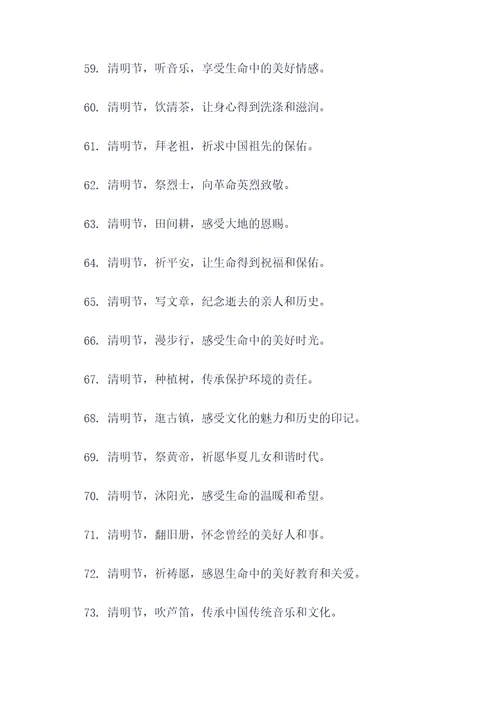 59. 清明节，听音乐，享受生命中的美好情感。

60. 清明节，饮清茶，让身心得到洗涤和滋润。

61. 清明节，拜老祖，祈求中国祖先的保佑。

62. 清明节，祭烈士，向革命英烈致敬。

63. 清明节，田间耕，感受大地的恩赐。

64. 清明节，祈平安，让生命得到祝福和保佑。

65. 清明节，写文章，纪念逝去的亲人和历史。

66. 清明节，漫步行，感受生命中的美好时光。

67. 清明节，种植树，传承保护环境的责任。

68. 清明节，逛古镇，感受文化的魅力和历史的印记。

69. 清明节，祭黄帝，祈愿华夏儿女和谐时代。

70. 清明节，沐阳光，感受生命的温暖和希望。

71. 清明节，翻旧册，怀念曾经的美好人和事。

72. 清明节，祈祷愿，感恩生命中的美好教育和关爱。

73. 清明节，吹芦笛，传承中国传统音乐和文化。